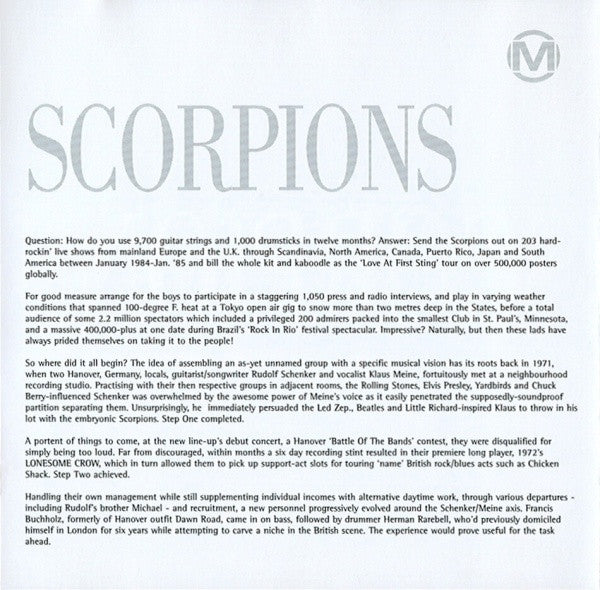 M

SCORPIONS

Question: How do you use 9,700 guitar strings and 1,000 drumsticks in twelve months? Answer: Send the Scorpions out on 203 hard-rockin' live shows from mainland Europe and the U.K. through Scandinavia, North America, Canada, Puerto Rico, Japan and South America between January 1984-Jan. '85 and bill the whole kit and kaboodle as the 'Love At First Sting' tour on over 500,000 posters globally.

For good measure arrange for the boys to participate in a staggering 1,050 press and radio interviews, and play in varying weather conditions that spanned 100-degree F. heat at a Tokyo open air gig to snow more than two metres deep in the States, before a total audience of some 2.2 million spectators which included a privileged 200 admirers packed into the smallest Club in St. Paul's, Minnesota, and a massive 400,000-plus at one date during Brazil's 'Rock In Rio' festival spectacular. Impressive? Naturally, but then these lads have always prided themselves on taking it to the people!

So where did it all begin? The idea of assembling an as-yet unnamed group with a specific musical vision has its roots back in 1971, when two Hanover, Germany, locals, guitarist/songwriter Rudolf Schenker and vocalist Klaus Meine, fortuitously met at a neighbourhood recording studio. Practising with their then respective groups in adjacent rooms, the Rolling Stones, Elvis Presley, Yardbirds and Chuck Berry-influenced Schenker was overwhelmed by the awesome power of Meine's voice as it easily penetrated the supposedly-soundproof partition separating them. Unsurprisingly, he immediately persuaded the Led Zep., Beatles and Little Richard-inspired Klaus to throw in his lot with the embryonic Scorpions. Step One completed.

A portent of things to come, at the new line-up's debut concert, a Hanover 'Battle Of The Bands' contest, they were disqualified for simply being too loud. Far from discouraged, within months a six day recording stint resulted in their premiere long player, 1972's LONESOME CROW, which in turn allowed them to pick up support-act slots for touring 'name' British rock/blues acts such as Chicken Shack. Step Two achieved.

Handling their own management while still supplementing individual incomes with alternative daytime work, through various departures - including Rudolf's brother Michael - and recruitment, a new personnel progressively evolved around the Schenker/Meine axis. Francis Buchholz, formerly of Hanover outfit Dawn Road, came in on bass, followed by drummer Herman Rarebell, who'd previously domiciled himself in London for six years while attempting to carve a niche in the British scene. The experience would prove useful for the task ahead.